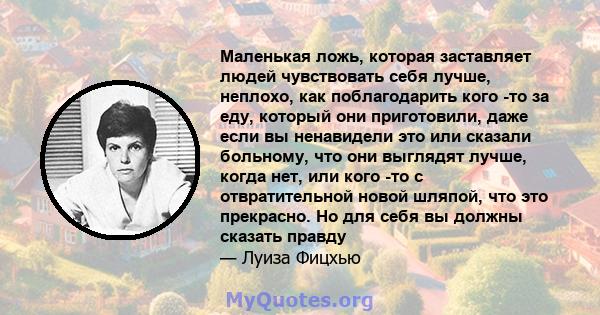 Маленькая ложь, которая заставляет людей чувствовать себя лучше, неплохо, как поблагодарить кого -то за еду, который они приготовили, даже если вы ненавидели это или сказали больному, что они выглядят лучше, когда нет, или кого -то с отвратительной новой шляпой, что это прекрасно. Но для себя вы должны сказать правду
— Луиза Фицхью

MyQuotes.org